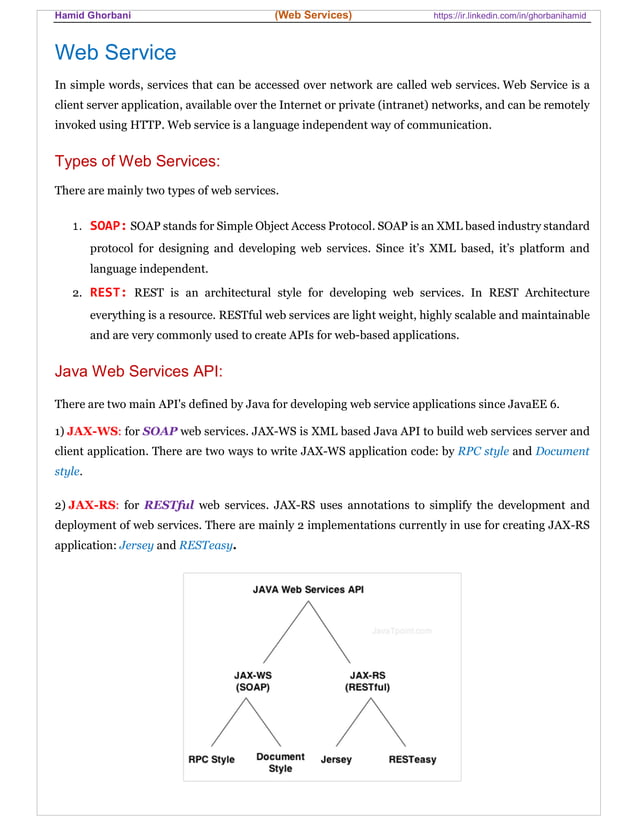 Hamid Ghorbani (Web Services) https://ir.linkedin.com/in/ghorbanihamid

Web Service

In simple words, services that can be accessed over network are called web services. Web Service is a client server application, available over the Internet or private (intranet) networks, and can be remotely invoked using HTTP. Web service is a language independent way of communication.

Types of Web Services:

There are mainly two types of web services.

1. SOAP: SOAP stands for Simple Object Access Protocol. SOAP is an XML based industry standard protocol for designing and developing web services. Since it's XML based, it's platform and language independent.
2. REST: REST is an architectural style for developing web services. In REST Architecture everything is a resource. RESTful web services are light weight, highly scalable and maintainable and are very commonly used to create APIs for web-based applications.

Java Web Services API:

There are two main API's defined by Java for developing web service applications since JavaEE 6.

1) JAX-WS: for SOAP web services. JAX-WS is XML based Java API to build web services server and client application. There are two ways to write JAX-WS application code: by RPC style and Document style.

2) JAX-RS: for RESTful web services. JAX-RS uses annotations to simplify the development and deployment of web services. There are mainly 2 implementations currently in use for creating JAX-RS application: Jersey and RESTeasy.

JAVA Web Services API

JavaTpoint.com

JAX-WS (SOAP)

JAX-RS (RESTful)

RPC Style

Document Style

Jersey

RESTeasy